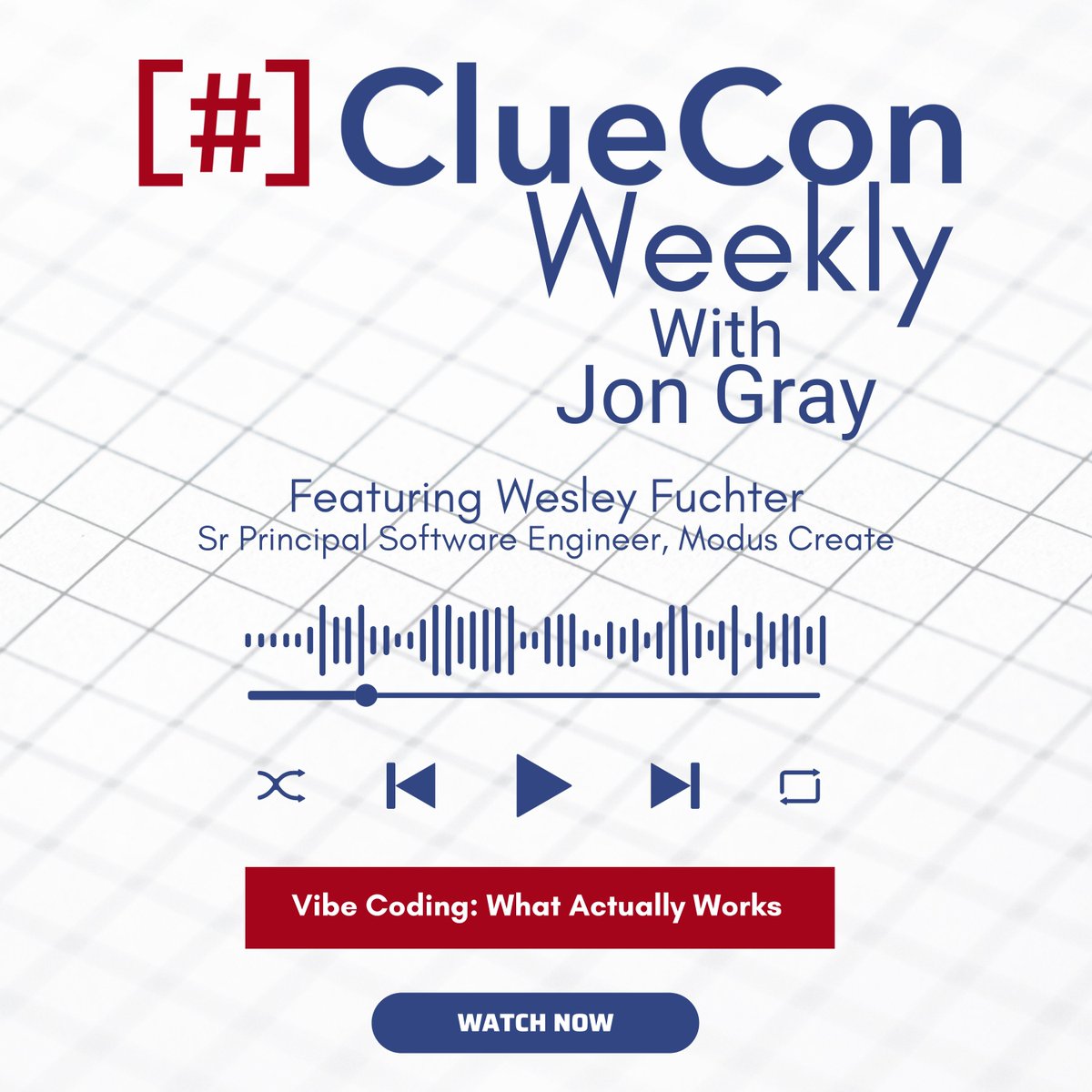 [#] ClueCon Weekly
With Jon Gray

Featuring Wesley Fuchter
Sr Principal Software Engineer, Modus Create

Vibe Coding: What Actually Works

WATCH NOW